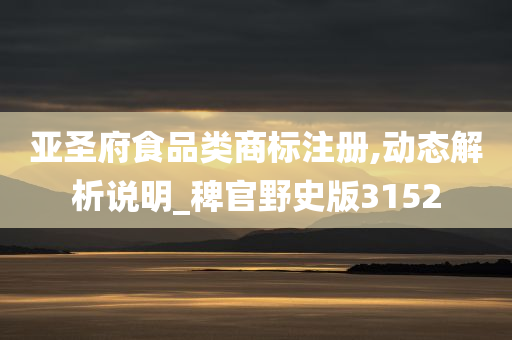 亚圣府食品类商标注册,动态解析说明_稗官野史版3152